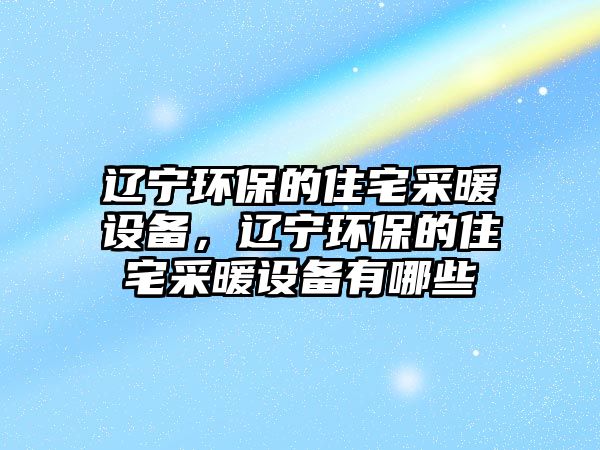 辽宁环保的住宅采暖设备，辽宁环保的住宅采暖设备有哪些